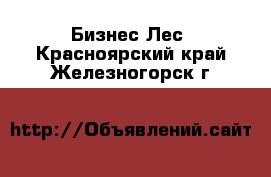 Бизнес Лес
Красноярский край
Железногорск г

http://Объявлений.сайт